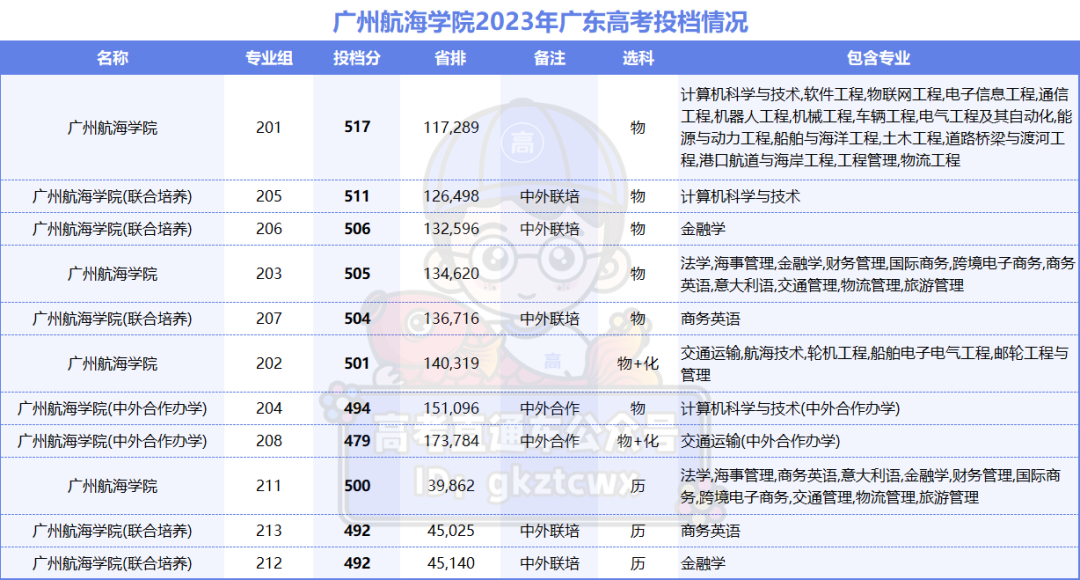 广州航海学院2023年广东高考投档情况

| 名称 | 专业组 | 投档分 | 省排 | 备注 | 选科 | 包含专业 |
|---|---|---|---|---|---|---|
| 广州航海学院 | 201 | 517 | 117,289 |  | 物 | 计算机科学与技术,软件工程,物联网工程,电子信息工程,通信工程,机器人工程,机械工程,车辆工程,电气工程及其自动化,能源与动力工程,船舶与海洋工程,土木工程,道路桥梁与渡河工程,港口航道与海岸工程,工程管理,物流工程 |
| 广州航海学院(联合培养) | 205 | 511 | 126,498 | 中外联培 | 物 | 计算机科学与技术 |
| 广州航海学院(联合培养) | 206 | 506 | 132,596 | 中外联培 | 物 | 金融学 |
| 广州航海学院 | 203 | 505 | 134,620 |  | 物 | 法学,海事管理,金融学,财务管理,国际商务,跨境电子商务,商务英语,意大利语,交通管理,物流管理,旅游管理 |
| 广州航海学院(联合培养) | 207 | 504 | 136,716 | 中外联培 | 物 | 商务英语 |
| 广州航海学院 | 202 | 501 | 140,319 |  | 物+化 | 交通运输,航海技术,轮机工程,船舶电子电气工程,邮轮工程与管理 |
| 广州航海学院(中外合作办学) | 204 | 494 | 151,096 | 中外合作 | 物 | 计算机科学与技术(中外合作办学) |
| 广州航海学院(中外合作办学) | 208 | 479 | 173,784 | 中外合作 | 物+化 | 交通运输(中外合作办学) |
| 广州航海学院 | 211 | 500 | 39,862 |  | 历 | 法学,海事管理,商务英语,意大利语,金融学,财务管理,国际商务,跨境电子商务,交通管理,物流管理,旅游管理 |
| 广州航海学院(联合培养) | 213 | 492 | 45,025 | 中外联培 | 历 | 商务英语 |
| 广州航海学院(联合培养) | 212 | 492 | 45,140 | 中外联培 | 历 | 金融学 |

高考直通车公众号
ID: gkztcwx